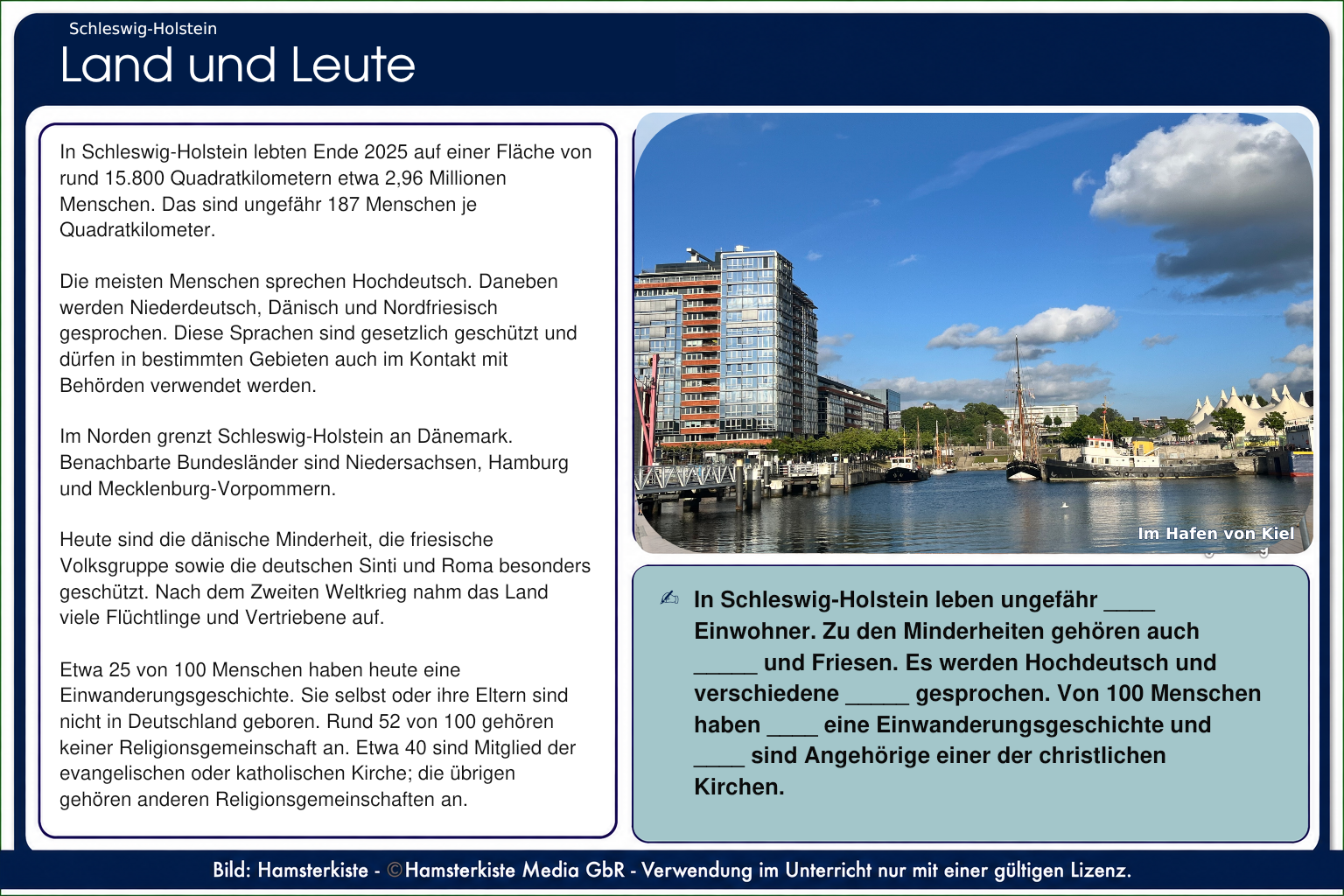 Schleswig-Holstein

Land und Leute

In Schleswig-Holstein lebten Ende 2025 auf einer Fläche von rund 15.800 Quadratkilometern etwa 2,96 Millionen Menschen. Das sind ungefähr 187 Menschen je Quadratkilometer.

Die meisten Menschen sprechen Hochdeutsch. Daneben werden Niederdeutsch, Dänisch und Nordfriesisch gesprochen. Diese Sprachen sind gesetzlich geschützt und dürfen in bestimmten Gebieten auch im Kontakt mit Behörden verwendet werden.

Im Norden grenzt Schleswig-Holstein an Dänemark. Benachbarte Bundesländer sind Niedersachsen, Hamburg und Mecklenburg-Vorpommern.

Heute sind die dänische Minderheit, die friesische Volksgruppe sowie die deutschen Sinti und Roma besonders geschützt. Nach dem Zweiten Weltkrieg nahm das Land viele Flüchtlinge und Vertriebene auf.

Etwa 25 von 100 Menschen haben heute eine Einwanderungsgeschichte. Sie selbst oder ihre Eltern sind nicht in Deutschland geboren. Rund 52 von 100 gehören keiner Religionsgemeinschaft an. Etwa 40 sind Mitglied der evangelischen oder katholischen Kirche; die übrigen gehören anderen Religionsgemeinschaften an.

Im Hafen von Kiel

✍ In Schleswig-Holstein leben ungefähr ____ Einwohner. Zu den Minderheiten gehören auch _____ und Friesen. Es werden Hochdeutsch und verschiedene _____ gesprochen. Von 100 Menschen haben ____ eine Einwanderungsgeschichte und ____ sind Angehörige einer der christlichen Kirchen.

Bild: Hamsterkiste - ©Hamsterkiste Media GbR - Verwendung im Unterricht nur mit einer gültigen Lizenz.